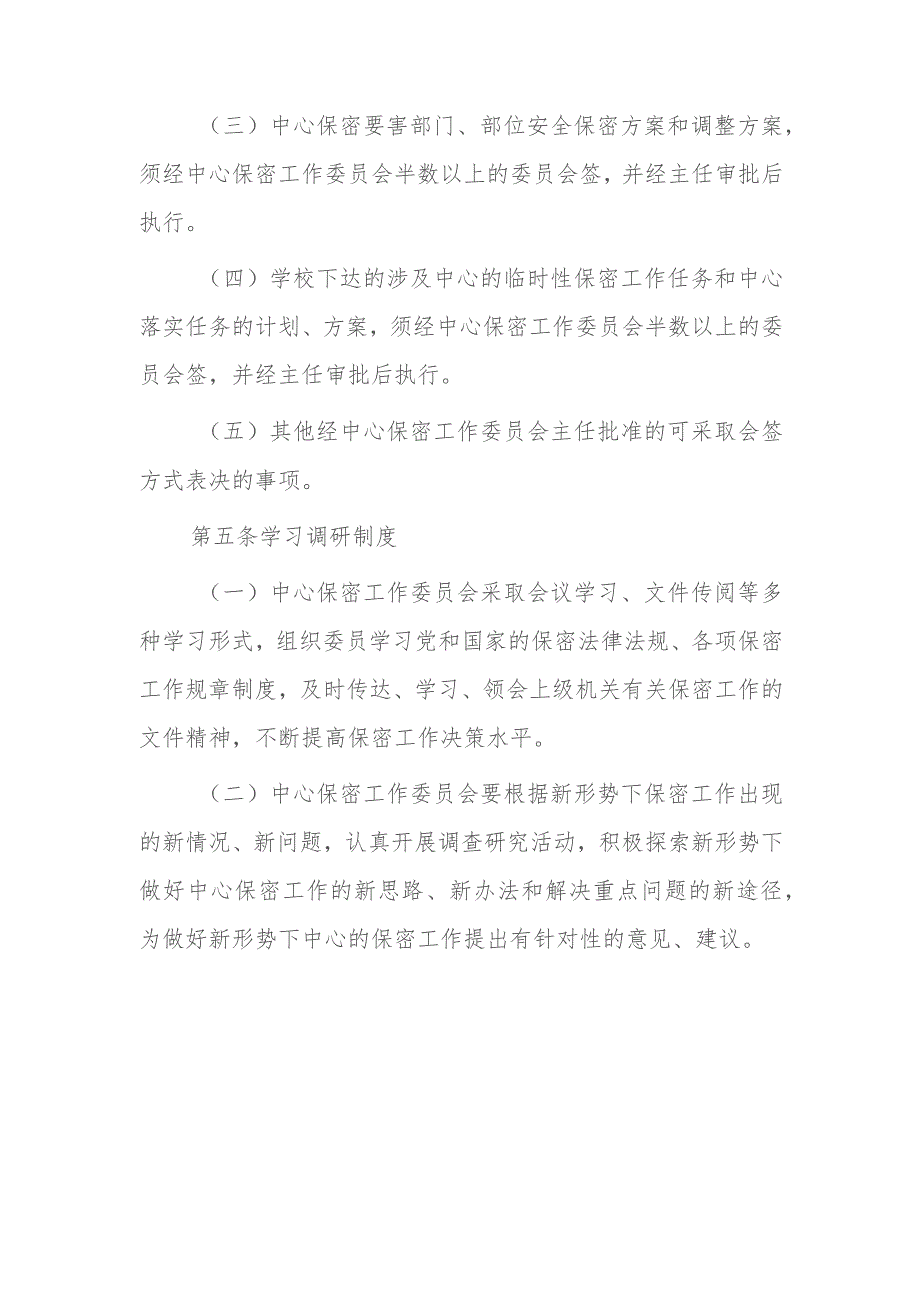 （三）中心保密要害部门、部位安全保密方案和调整方案，须经中心保密工作委员会半数以上的委员会签，并经主任审批后执行。

（四）学校下达的涉及中心的临时性保密工作任务和中心落实任务的计划、方案，须经中心保密工作委员会半数以上的委员会签，并经主任审批后执行。

（五）其他经中心保密工作委员会主任批准的可采取会签方式表决的事项。

第五条学习调研制度

（一）中心保密工作委员会采取会议学习、文件传阅等多种学习形式，组织委员学习党和国家的保密法律法规、各项保密工作规章制度，及时传达、学习、领会上级机关有关保密工作的文件精神，不断提高保密工作决策水平。

（二）中心保密工作委员会要根据新形势下保密工作出现的新情况、新问题，认真开展调查研究活动，积极探索新形势下做好中心保密工作的新思路、新办法和解决重点问题的新途径，为做好新形势下中心的保密工作提出有针对性的意见、建议。